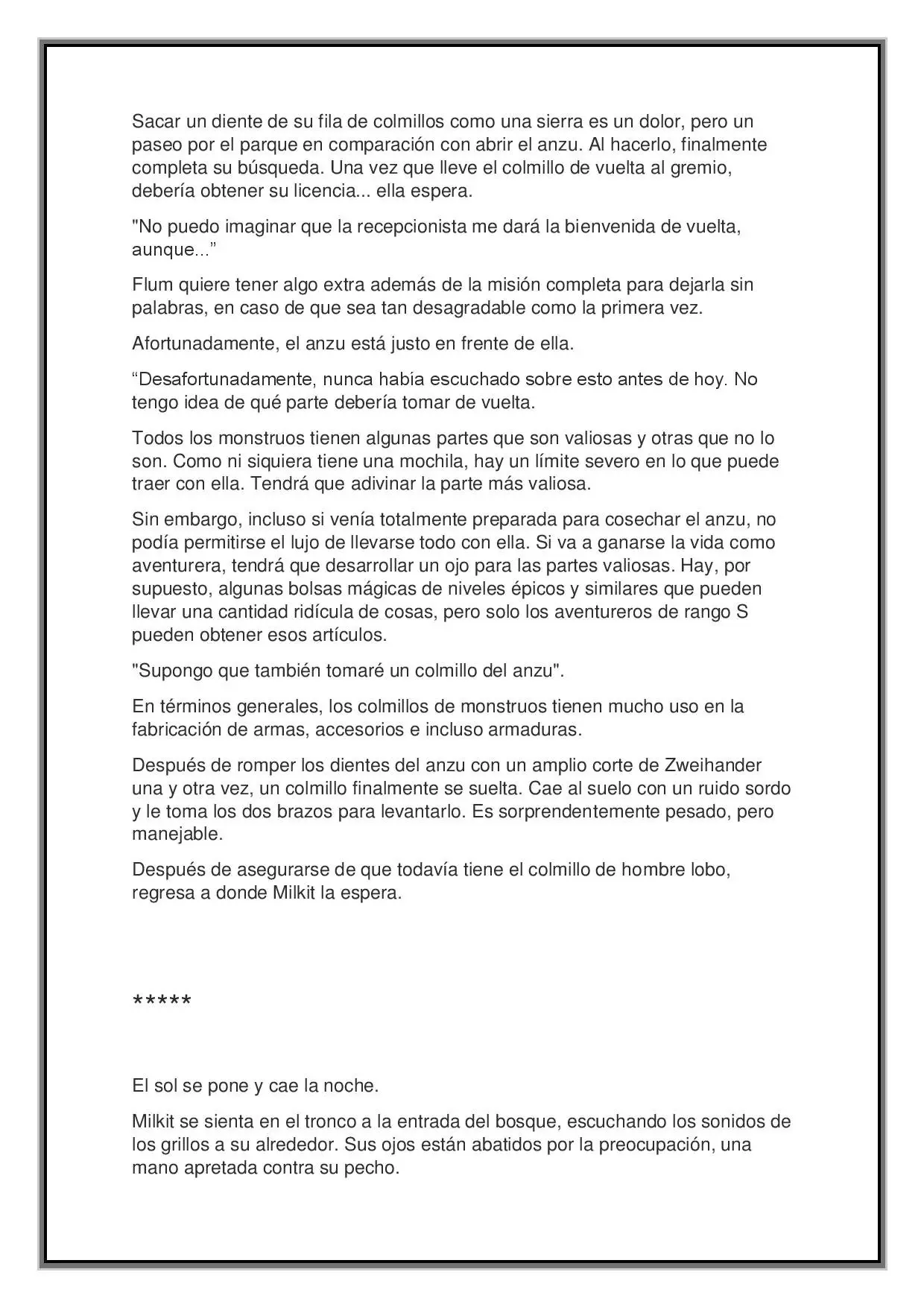 Sacar un diente de su fila de colmillos como una sierra es un dolor, pero un paseo por el parque en comparación con abrir el anzu. Al hacerlo, finalmente completa su búsqueda. Una vez que lleve el colmillo de vuelta al gremio, debería obtener su licencia... ella espera.

"No puedo imaginar que la recepcionista me dará la bienvenida de vuelta, aunque...”

Flum quiere tener algo extra además de la misión completa para dejarla sin palabras, en caso de que sea tan desagradable como la primera vez.

Afortunadamente, el anzu está justo en frente de ella.

“Desafortunadamente, nunca había escuchado sobre esto antes de hoy. No tengo idea de qué parte debería tomar de vuelta.

Todos los monstruos tienen algunas partes que son valiosas y otras que no lo son. Como ni siquiera tiene una mochila, hay un límite severo en lo que puede traer con ella. Tendrá que adivinar la parte más valiosa.

Sin embargo, incluso si venía totalmente preparada para cosechar el anzu, no podía permitirse el lujo de llevarse todo con ella. Si va a ganarse la vida como aventurera, tendrá que desarrollar un ojo para las partes valiosas. Hay, por supuesto, algunas bolsas mágicas de niveles épicos y similares que pueden llevar una cantidad ridícula de cosas, pero solo los aventureros de rango S pueden obtener esos artículos.

"Supongo que también tomaré un colmillo del anzu".

En términos generales, los colmillos de monstruos tienen mucho uso en la fabricación de armas, accesorios e incluso armaduras.

Después de romper los dientes del anzu con un amplio corte de Zweihander una y otra vez, un colmillo finalmente se suelta. Cae al suelo con un ruido sordo y le toma los dos brazos para levantarlo. Es sorprendentemente pesado, pero manejable.

Después de asegurarse de que todavía tiene el colmillo de hombre lobo, regresa a donde Milkit la espera.

*****

El sol se pone y cae la noche.

Milkit se sienta en el tronco a la entrada del bosque, escuchando los sonidos de los grillos a su alrededor. Sus ojos están abatidos por la preocupación, una mano apretada contra su pecho.